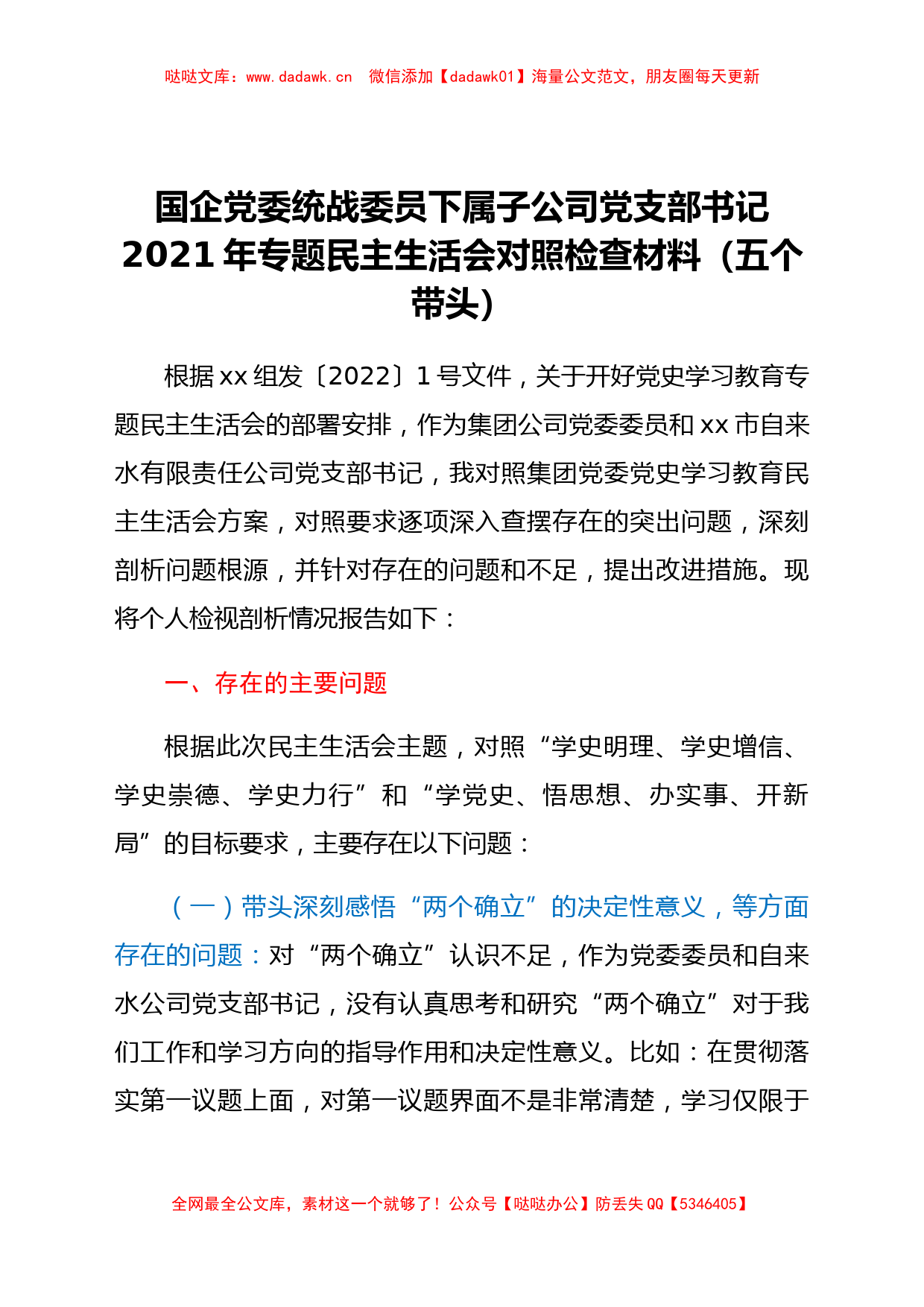 哒哒文库：www.dadawk.cn　微信添加【dadawk01】海量公文范文，朋友圈每天更新

国企党委统战委员下属子公司党支部书记2021年专题民主生活会对照检查材料（五个带头）

根据xx组发〔2022〕1号文件，关于开好党史学习教育专题民主生活会的部署安排，作为集团公司党委委员和xx市自来水有限责任公司党支部书记，我对照集团党委党史学习教育民主生活会方案，对照要求逐项深入查摆存在的突出问题，深刻剖析问题根源，并针对存在的问题和不足，提出改进措施。现将个人检视剖析情况报告如下：

一、存在的主要问题

根据此次民主生活会主题，对照“学史明理、学史增信、学史崇德、学史力行”和“学党史、悟思想、办实事、开新局”的目标要求，主要存在以下问题：

（一）带头深刻感悟“两个确立”的决定性意义，等方面存在的问题：对“两个确立”认识不足，作为党委委员和自来水公司党支部书记，没有认真思考和研究“两个确立”对于我们工作和学习方向的指导作用和决定性意义。比如：在贯彻落实第一议题上面，对第一议题界面不是非常清楚，学习仅限于

全网最全公文库，素材这一个就够了！公众号【哒哒办公】防丢失QQ【5346405】